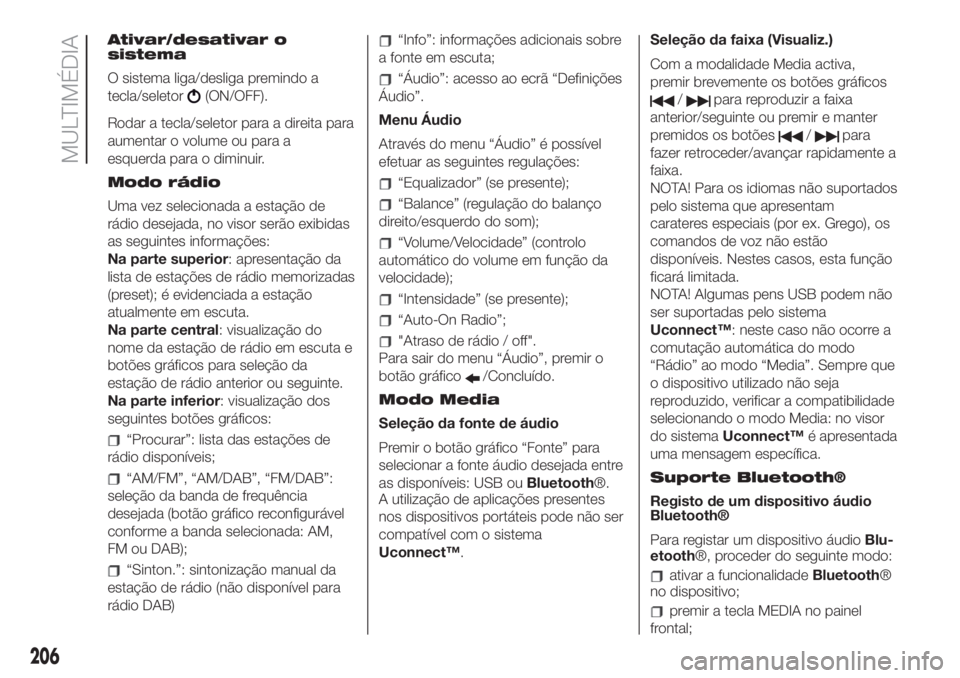 MULTIMÉDIA

Ativar/desativar o sistema

O sistema liga/desliga premindo a tecla/seletor (ON/OFF).

Rodar a tecla/seletor para a direita para aumentar o volume ou para a esquerda para o diminuir.

Modo rádio

Uma vez selecionada a estação de rádio desejada, no visor serão exibidas as seguintes informações:
Na parte superior: apresentação da lista de estações de rádio memorizadas (preset); é evidenciada a estação atualmente em escuta.
Na parte central: visualização do nome da estação de rádio em escuta e botões gráficos para seleção da estação de rádio anterior ou seguinte.
Na parte inferior: visualização dos seguintes botões gráficos:

“Procurar”: lista das estações de rádio disponíveis;

“AM/FM”, “AM/DAB”, “FM/DAB”: seleção da banda de frequência desejada (botão gráfico reconfigurável conforme a banda selecionada: AM, FM ou DAB);

“Sinton.”: sintonização manual da estação de rádio (não disponível para rádio DAB)

“Info”: informações adicionais sobre a fonte em escuta;

“Áudio”: acesso ao ecrã “Definições Áudio”.

Menu Áudio

Através do menu “Áudio” é possível efetuar as seguintes regulações:

“Equalizador” (se presente);

“Balance” (regulação do balanço direito/esquerdo do som);

“Volume/Velocidade” (controlo automático do volume em função da velocidade);

“Intensidade” (se presente);

“Auto-On Radio”;

"Atraso de rádio / off".
Para sair do menu “Áudio”, premir o botão gráfico /Concluído.

Modo Media

Seleção da fonte de áudio

Premir o botão gráfico “Fonte” para selecionar a fonte áudio desejada entre as disponíveis: USB ou Bluetooth®.
A utilização de aplicações presentes nos dispositivos portáteis pode não ser compatível com o sistema Uconnect™.

Seleção da faixa (Visualiz.)

Com a modalidade Media activa, premir brevemente os botões gráficos / para reproduzir a faixa anterior/seguinte ou premir e manter premidos os botões / para fazer retroceder/avançar rapidamente a faixa.
NOTA! Para os idiomas não suportados pelo sistema que apresentam carateres especiais (por ex. Grego), os comandos de voz não estão disponíveis. Nestes casos, esta função ficará limitada.
NOTA! Algumas pens USB podem não ser suportadas pelo sistema Uconnect™: neste caso não ocorre a comutação automática do modo “Rádio” ao modo “Media”. Sempre que o dispositivo utilizado não seja reproduzido, verificar a compatibilidade selecionando o modo Media: no visor do sistema Uconnect™ é apresentada uma mensagem específica.

Suporte Bluetooth®

Registo de um dispositivo áudio Bluetooth®

Para registar um dispositivo áudio Bluetooth®, proceder do seguinte modo:

ativar a funcionalidade Bluetooth® no dispositivo;

premir a tecla MEDIA no painel frontal;

206

carmanualsonline.info